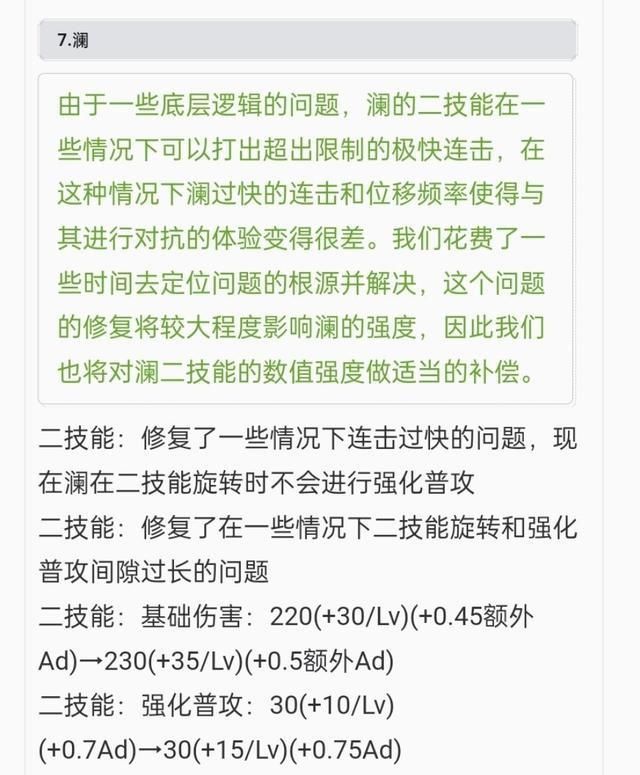 7.澜

由于一些底层逻辑的问题，澜的二技能在一些情况下可以打出超出限制的极快连击，在这种情况下澜过快的连击和位移频率使得与其进行对抗的体验变得很差。我们花费了一些时间去定位问题的根源并解决，这个问题的修复将较大程度影响澜的强度，因此我们也将对澜二技能的数值强度做适当的补偿。

二技能：修复了一些情况下连击过快的问题，现在澜在二技能旋转时不会进行强化普攻
二技能：修复了在一些情况下二技能旋转和强化普攻间隙过长的问题
二技能：基础伤害：220(+30/Lv)(+0.45额外Ad)→230(+35/Lv)(+0.5额外Ad)
二技能：强化普攻：30(+10/Lv)(+0.7Ad)→30(+15/Lv)(+0.75Ad)